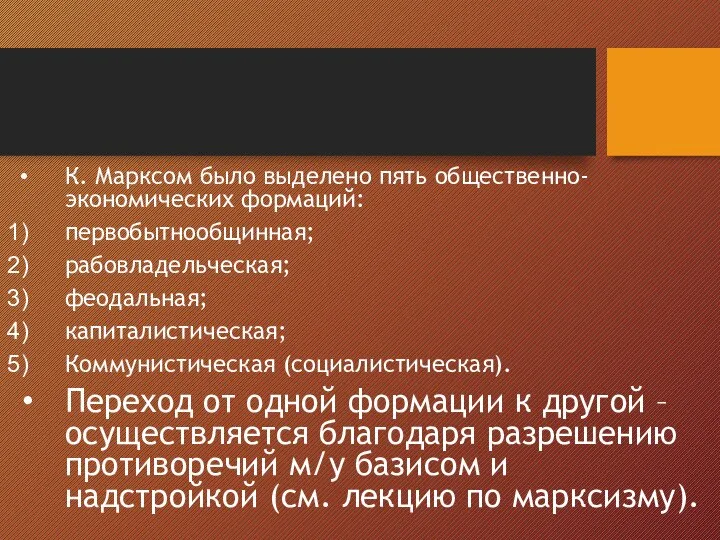 • К. Марксом было выделено пять общественно-экономических формаций:

1) первобытнообщинная;

2) рабовладельческая;

3) феодальная;

4) капиталистическая;

5) Коммунистическая (социалистическая).

• Переход от одной формации к другой – осуществляется благодаря разрешению противоречий м/у базисом и надстройкой (см. лекцию по марксизму).